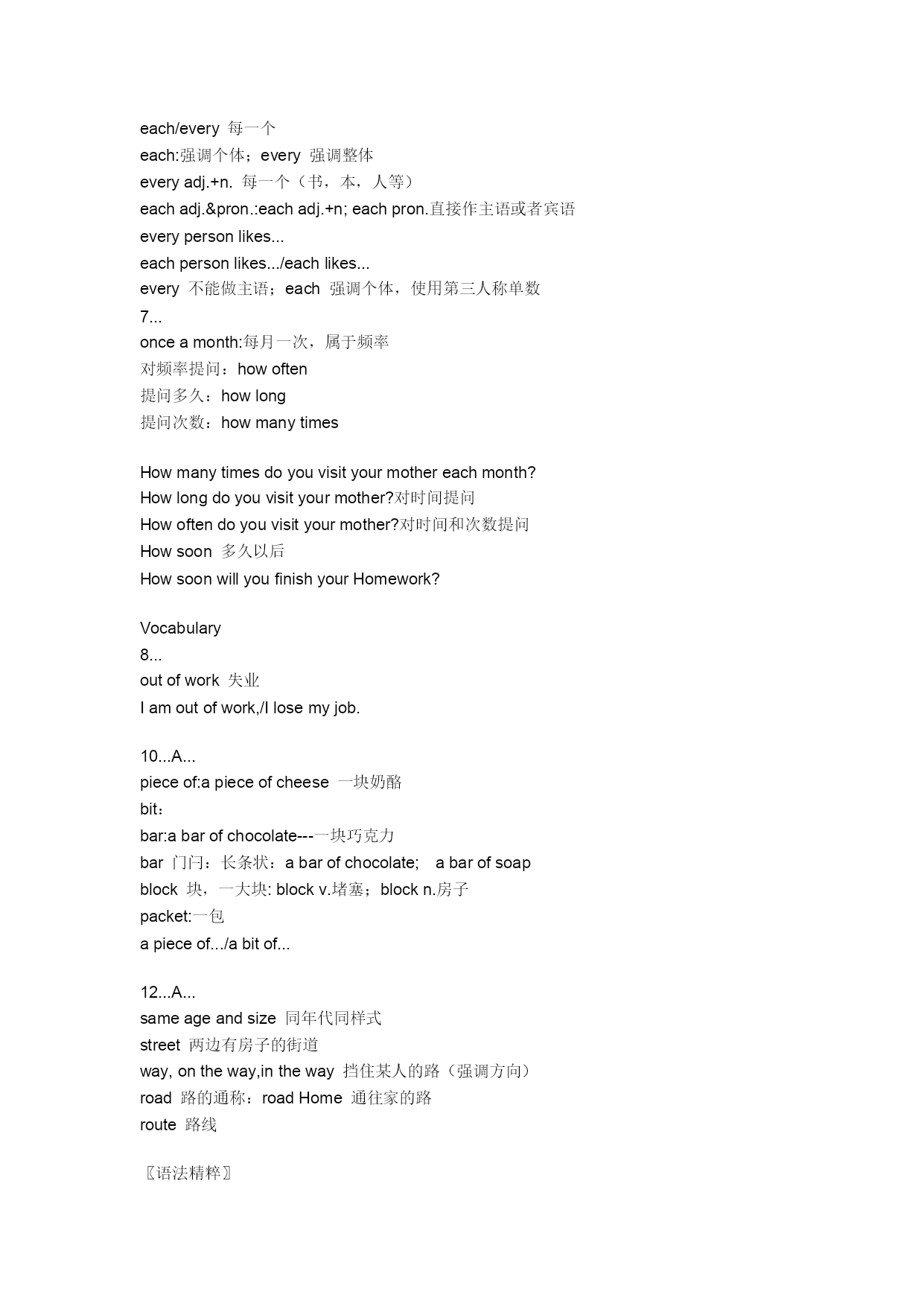 each/every 每一个
each:强调个体；every 强调整体
every adj.+n. 每一个（书，本，人等）
each adj.&pron.:each adj.+n; each pron.直接作主语或者宾语
every person likes...
each person likes.../each likes...
every 不能做主语；each 强调个体，使用第三人称单数
7...
once a month:每月一次，属于频率
对频率提问：how often
提问多久：how long
提问次数：how many times

How many times do you visit your mother each month?
How long do you visit your mother?对时间提问
How often do you visit your mother?对时间和次数提问
How soon 多久以后
How soon will you finish your Homework?

Vocabulary
8...
out of work 失业
I am out of work,/I lose my job.

10...A...
piece of:a piece of cheese 一块奶酪
bit：
bar:a bar of chocolate---一块巧克力
bar 门闩：长条状：a bar of chocolate; a bar of soap
block 块，一大块: block v.堵塞；block n.房子
packet:一包
a piece of.../a bit of...

12...A...
same age and size 同年代同样式
street 两边有房子的街道
way, on the way,in the way 挡住某人的路（强调方向）
road 路的通称：road Home 通往家的路
route 路线

〖语法精粹〗